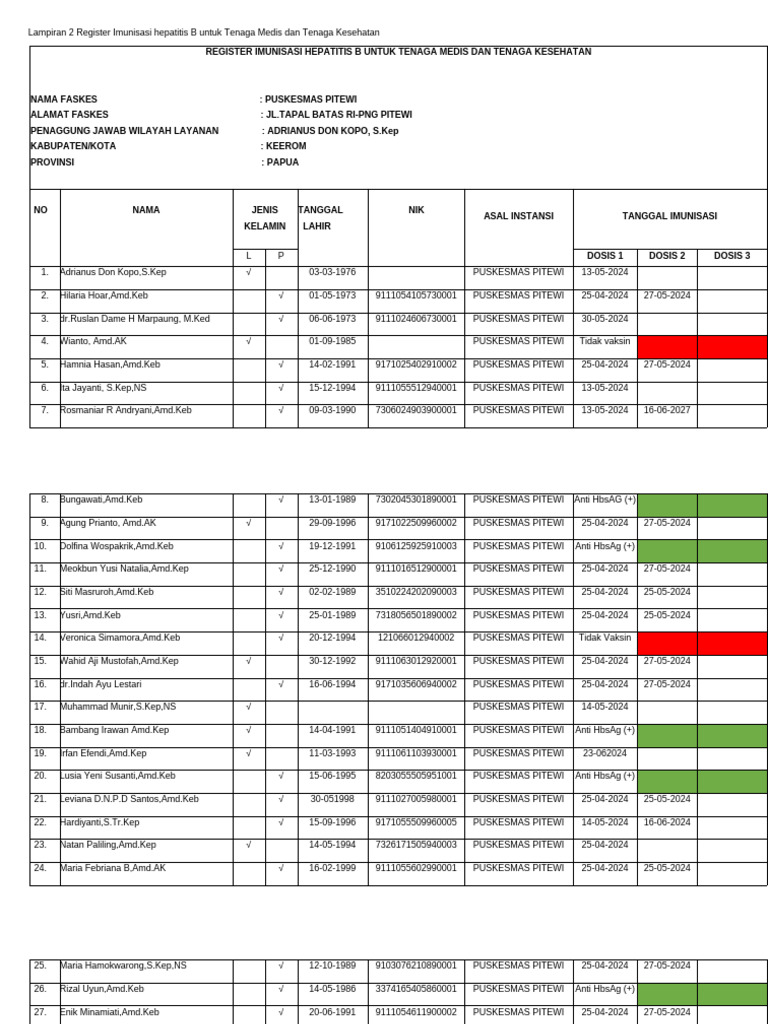 Lampiran 2 Register Imunisasi hepatitis B untuk Tenaga Medis dan Tenaga Kesehatan

REGISTER IMUNISASI HEPATITIS B UNTUK TENAGA MEDIS DAN TENAGA KESEHATAN

NAMA FASKES : PUSKESMAS PITEWI
ALAMAT FASKES : JL.TAPAL BATAS RI-PNG PITEWI
PENAGGUNG JAWAB WILAYAH LAYANAN : ADRIANUS DON KOPO, S.Kep
KABUPATEN/KOTA : KEEROM
PROVINSI : PAPUA

| NO | NAMA | JENIS KELAMIN L | JENIS KELAMIN P | TANGGAL LAHIR | NIK | ASAL INSTANSI | TANGGAL IMUNISASI DOSIS 1 | DOSIS 2 | DOSIS 3 |
|---|---|---|---|---|---|---|---|---|---|
| 1. | Adrianus Don Kopo,S.Kep | √ | | 03-03-1976 | | PUSKESMAS PITEWI | 13-05-2024 | | |
| 2. | Hilaria Hoar,Amd.Keb | | √ | 01-05-1973 | 9111054105730001 | PUSKESMAS PITEWI | 25-04-2024 | 27-05-2024 | |
| 3. | dr.Ruslan Dame H Marpaung, M.Ked | | √ | 06-06-1973 | 9111024606730001 | PUSKESMAS PITEWI | 30-05-2024 | | |
| 4. | Wianto, Amd.AK | √ | | 01-09-1985 | | PUSKESMAS PITEWI | Tidak vaksin | | |
| 5. | Hamnia Hasan,Amd.Keb | | √ | 14-02-1991 | 9171025402910002 | PUSKESMAS PITEWI | 25-04-2024 | 27-05-2024 | |
| 6. | Ita Jayanti, S.Kep,NS | | √ | 15-12-1994 | 9111055512940001 | PUSKESMAS PITEWI | 13-05-2024 | | |
| 7. | Rosmaniar R Andryani,Amd.Keb | | √ | 09-03-1990 | 7306024903900001 | PUSKESMAS PITEWI | 13-05-2024 | 16-06-2027 | |

| | | | | | | | | | |
|---|---|---|---|---|---|---|---|---|---|
| 8. | Bungawati,Amd.Keb | | √ | 13-01-1989 | 7302045301890001 | PUSKESMAS PITEWI | Anti HbsAG (+) | | |
| 9. | Agung Prianto, Amd.AK | √ | | 29-09-1996 | 9171022509960002 | PUSKESMAS PITEWI | 25-04-2024 | 27-05-2024 | |
| 10. | Dolfina Wospakrik,Amd.Keb | | √ | 19-12-1991 | 9106125925910003 | PUSKESMAS PITEWI | Anti HbsAg (+) | | |
| 11. | Meokbun Yusi Natalia,Amd.Kep | | √ | 25-12-1990 | 9111016512900001 | PUSKESMAS PITEWI | 25-04-2024 | 27-05-2024 | |
| 12. | Siti Masruroh,Amd.Keb | | √ | 02-02-1989 | 3510224202090003 | PUSKESMAS PITEWI | 25-04-2024 | 25-05-2024 | |
| 13. | Yusri,Amd.Keb | | √ | 25-01-1989 | 7318056501890002 | PUSKESMAS PITEWI | 25-04-2024 | 25-05-2024 | |
| 14. | Veronica Simamora,Amd.Keb | | √ | 20-12-1994 | 121066012940002 | PUSKESMAS PITEWI | Tidak Vaksin | | |
| 15. | Wahid Aji Mustofah,Amd.Kep | √ | | 30-12-1992 | 9111063012920001 | PUSKESMAS PITEWI | 25-04-2024 | 27-05-2024 | |
| 16. | dr.Indah Ayu Lestari | | √ | 16-06-1994 | 9171035606940002 | PUSKESMAS PITEWI | 25-04-2024 | 27-05-2024 | |
| 17. | Muhammad Munir,S.Kep,NS | √ | | | | PUSKESMAS PITEWI | 14-05-2024 | | |
| 18. | Bambang Irawan Amd.Kep | √ | | 14-04-1991 | 9111051404910001 | PUSKESMAS PITEWI | Anti HbsAg (+) | | |
| 19. | Irfan Efendi,Amd.Kep | √ | | 11-03-1993 | 9111061103930001 | PUSKESMAS PITEWI | 23-062024 | | |
| 20. | Lusia Yeni Susanti,Amd.Keb | | √ | 15-06-1995 | 8203055505951001 | PUSKESMAS PITEWI | Anti HbsAg (+) | | |
| 21. | Leviana D.N.P.D Santos,Amd.Keb | | √ | 30-051998 | 9111027005980001 | PUSKESMAS PITEWI | 25-04-2024 | 25-05-2024 | |
| 22. | Hardiyanti,S.Tr.Kep | | √ | 15-09-1996 | 9171055509960005 | PUSKESMAS PITEWI | 14-05-2024 | 16-06-2024 | |
| 23. | Natan Paliling,Amd.Kep | √ | | 14-05-1994 | 7326171505940003 | PUSKESMAS PITEWI | 25-04-2024 | | |
| 24. | Maria Febriana B,Amd.AK | | √ | 16-02-1999 | 9111055602990001 | PUSKESMAS PITEWI | 25-04-2024 | 25-05-2024 | |

| | | | | | | | | | |
|---|---|---|---|---|---|---|---|---|---|
| 25. | Maria Hamokwarong,S.Kep,NS | | √ | 12-10-1989 | 9103076210890001 | PUSKESMAS PITEWI | 25-04-2024 | 27-05-2024 | |
| 26. | Rizal Uyun,Amd.Keb | | √ | 14-05-1986 | 3374165405860001 | PUSKESMAS PITEWI | Anti HbsAg (+) | | |
| 27. | Enik Minamiati,Amd.Keb | | √ | 20-06-1991 | 9111054611900002 | PUSKESMAS PITEWI | 25-04-2024 | 27-05-2024 | |